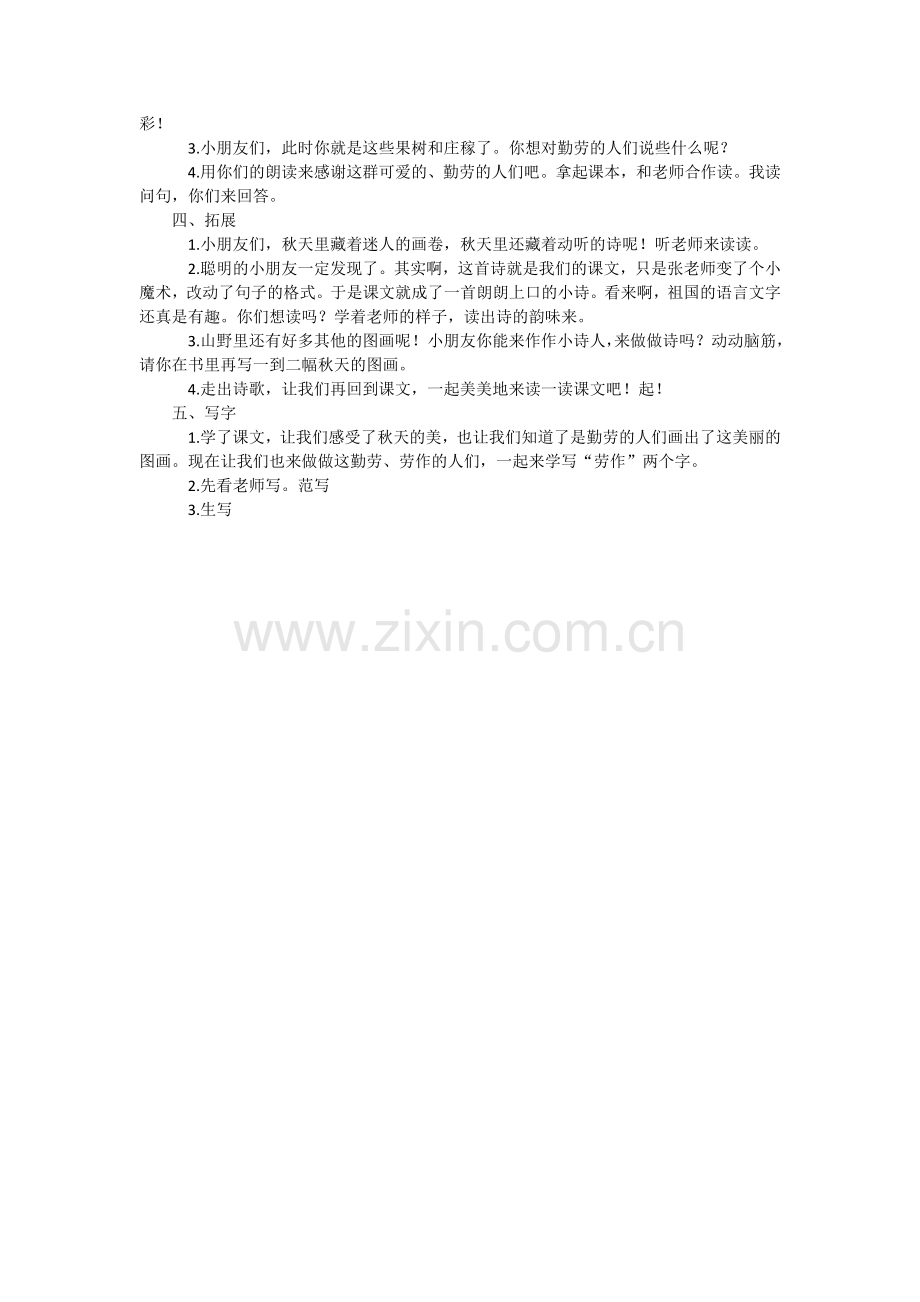 彩！

3.小朋友们，此时你就是这些果树和庄稼了。你想对勤劳的人们说些什么呢？

4.用你们的朗读来感谢这群可爱的、勤劳的人们吧。拿起课本，和老师合作读。我读问句，你们来回答。

四、拓展

1.小朋友们，秋天里藏着迷人的画卷，秋天里还藏着动听的诗呢！听老师来读读。

2.聪明的小朋友一定发现了。其实啊，这首诗就是我们的课文，只是张老师变了个小魔术，改动了句子的格式。于是课文就成了一首朗朗上口的小诗。看来啊，祖国的语言文字还真是有趣。你们想读吗？学着老师的样子，读出诗的韵味来。

3.山野里还有好多其他的图画呢！小朋友你能来作作小诗人，来做做诗吗？动动脑筋，请你在书里再写一到二幅秋天的图画。

4.走出诗歌，让我们再回到课文，一起美美地来读一读课文吧！起！

五、写字

1.学了课文，让我们感受了秋天的美，也让我们知道了是勤劳的人们画出了这美丽的图画。现在让我们也来做做这勤劳、劳作的人们，一起来学写“劳作”两个字。

2.先看老师写。范写

3.生写

www.zixin.com.cn